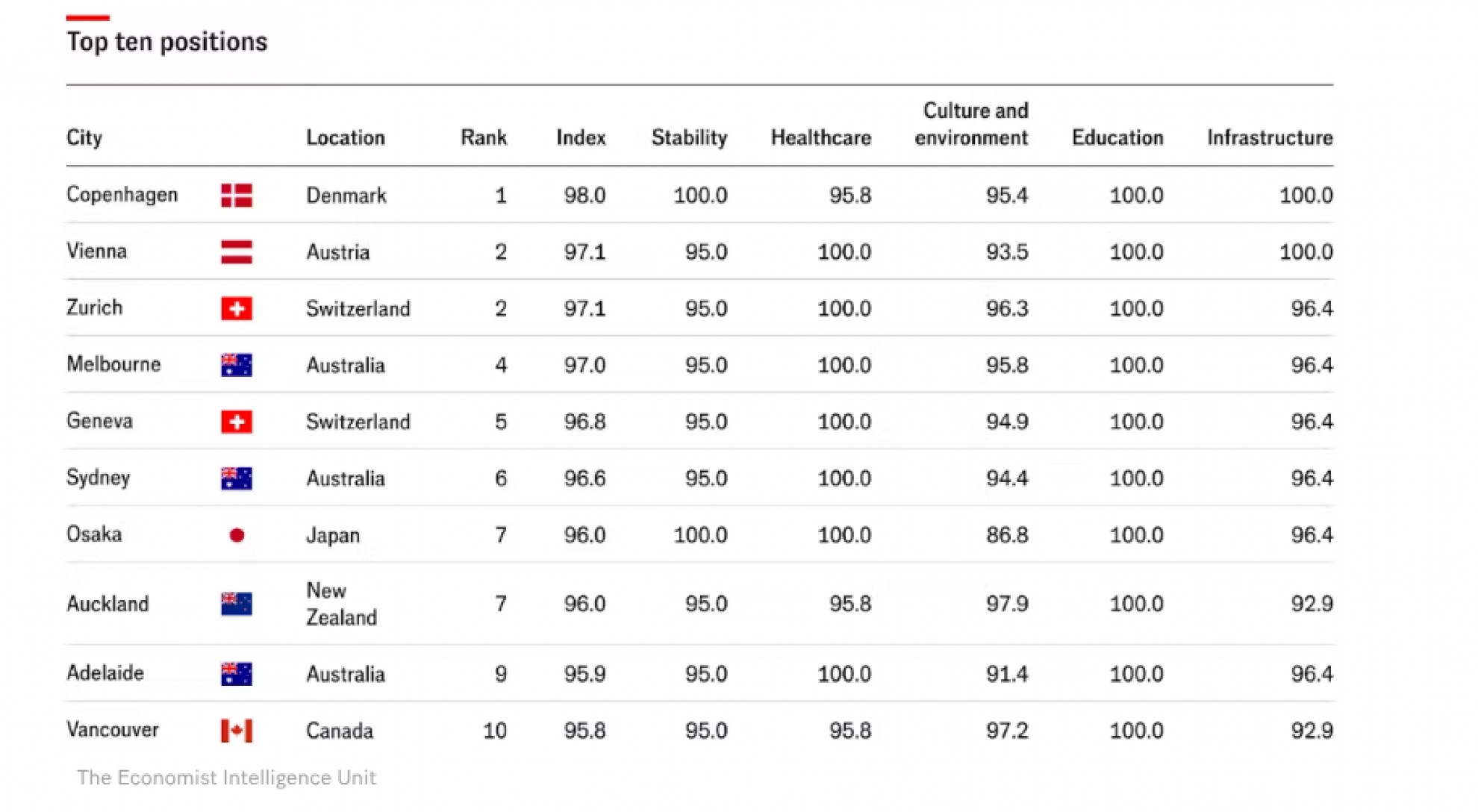 Top ten positions

| City | Location | Rank | Index | Stability | Healthcare | Culture and environment | Education | Infrastructure |
|---|---|---|---|---|---|---|---|---|
| Copenhagen | Denmark | 1 | 98.0 | 100.0 | 95.8 | 95.4 | 100.0 | 100.0 |
| Vienna | Austria | 2 | 97.1 | 95.0 | 100.0 | 93.5 | 100.0 | 100.0 |
| Zurich | Switzerland | 2 | 97.1 | 95.0 | 100.0 | 96.3 | 100.0 | 96.4 |
| Melbourne | Australia | 4 | 97.0 | 95.0 | 100.0 | 95.8 | 100.0 | 96.4 |
| Geneva | Switzerland | 5 | 96.8 | 95.0 | 100.0 | 94.9 | 100.0 | 96.4 |
| Sydney | Australia | 6 | 96.6 | 95.0 | 100.0 | 94.4 | 100.0 | 96.4 |
| Osaka | Japan | 7 | 96.0 | 100.0 | 100.0 | 86.8 | 100.0 | 96.4 |
| Auckland | New Zealand | 7 | 96.0 | 95.0 | 95.8 | 97.9 | 100.0 | 92.9 |
| Adelaide | Australia | 9 | 95.9 | 95.0 | 100.0 | 91.4 | 100.0 | 96.4 |
| Vancouver | Canada | 10 | 95.8 | 95.0 | 95.8 | 97.2 | 100.0 | 92.9 |

The Economist Intelligence Unit